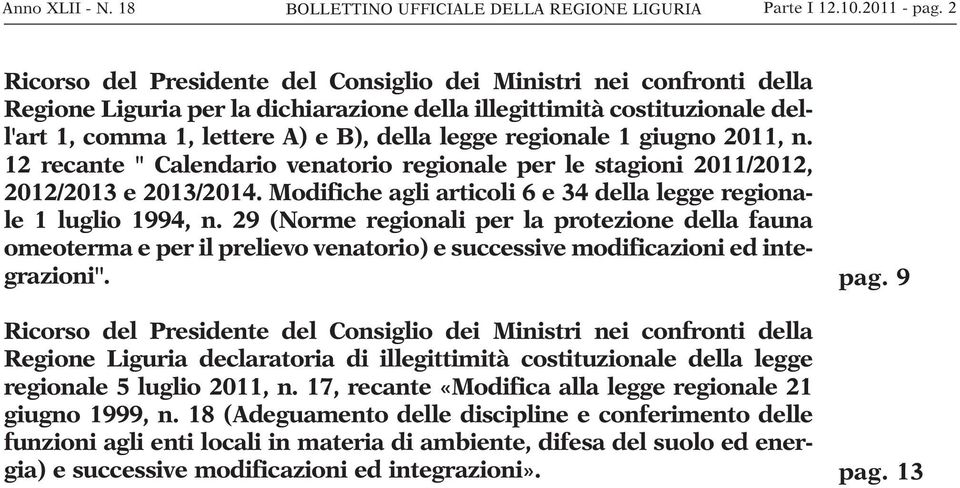 Anno XLII - N. 18 BOLLETTINO UFFICIALE DELLA REGIONE LIGURIA Parte I 12.10.2011 - pag. 2

Ricorso del Presidente del Consiglio dei Ministri nei confronti della Regione Liguria per la dichiarazione della illegittimità costituzionale dell'art 1, comma 1, lettere A) e B), della legge regionale 1 giugno 2011, n. 12 recante " Calendario venatorio regionale per le stagioni 2011/2012, 2012/2013 e 2013/2014. Modifiche agli articoli 6 e 34 della legge regionale 1 luglio 1994, n. 29 (Norme regionali per la protezione della fauna omeoterma e per il prelievo venatorio) e successive modificazioni ed integrazioni". pag. 9

Ricorso del Presidente del Consiglio dei Ministri nei confronti della Regione Liguria declaratoria di illegittimità costituzionale della legge regionale 5 luglio 2011, n. 17, recante «Modifica alla legge regionale 21 giugno 1999, n. 18 (Adeguamento delle discipline e conferimento delle funzioni agli enti locali in materia di ambiente, difesa del suolo ed energia) e successive modificazioni ed integrazioni». pag. 13